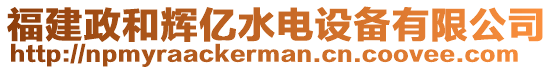 福建政和辉亿水电设备有限公司
http://npmyraackerman.cn.coovee.com